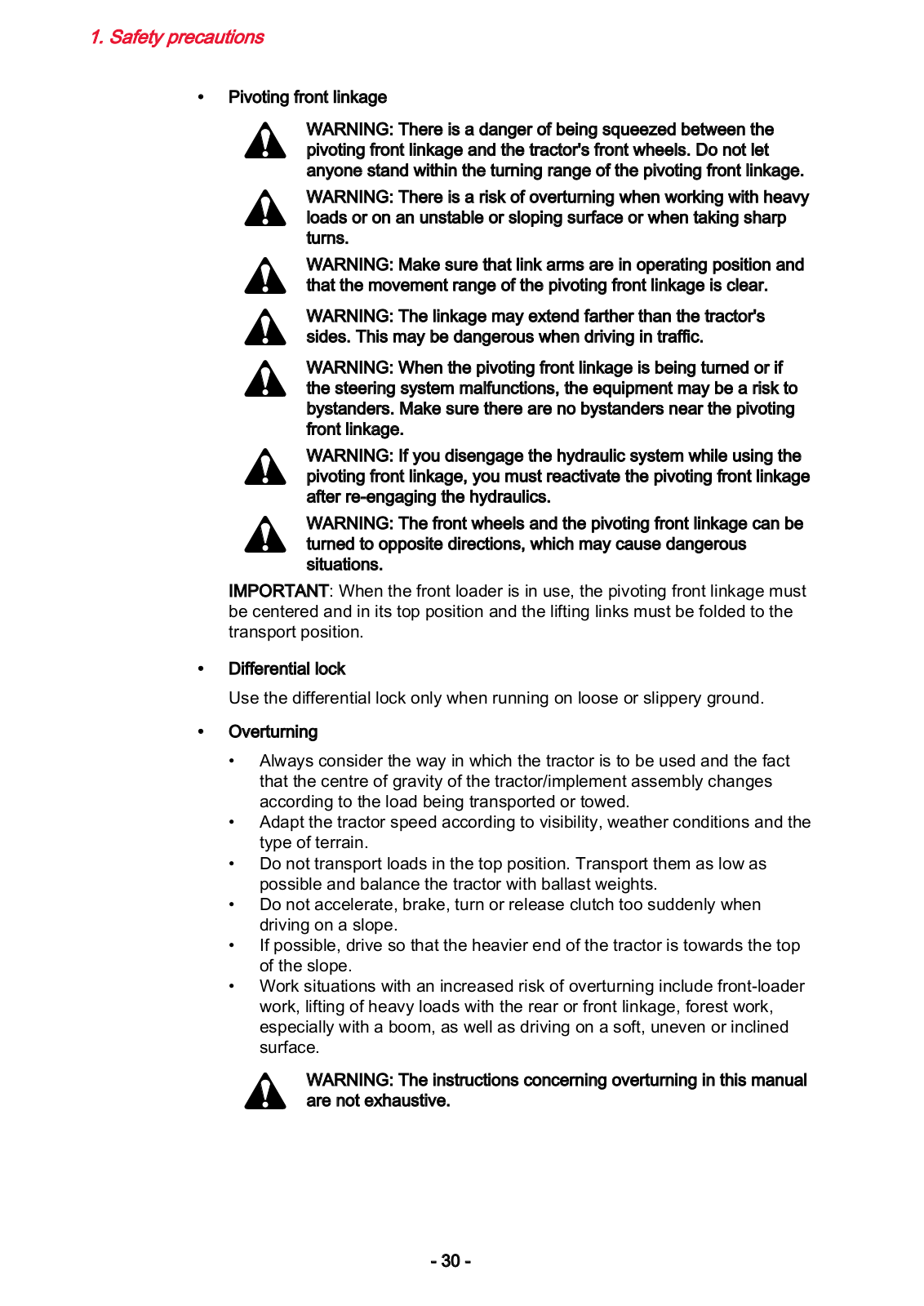 1. Safety precautions

• Pivoting front linkage

WARNING: There is a danger of being squeezed between the pivoting front linkage and the tractor's front wheels. Do not let anyone stand within the turning range of the pivoting front linkage.

WARNING: There is a risk of overturning when working with heavy loads or on an unstable or sloping surface or when taking sharp turns.

WARNING: Make sure that link arms are in operating position and that the movement range of the pivoting front linkage is clear.

WARNING: The linkage may extend farther than the tractor's sides. This may be dangerous when driving in traffic.

WARNING: When the pivoting front linkage is being turned or if the steering system malfunctions, the equipment may be a risk to bystanders. Make sure there are no bystanders near the pivoting front linkage.

WARNING: If you disengage the hydraulic system while using the pivoting front linkage, you must reactivate the pivoting front linkage after re-engaging the hydraulics.

WARNING: The front wheels and the pivoting front linkage can be turned to opposite directions, which may cause dangerous situations.

IMPORTANT: When the front loader is in use, the pivoting front linkage must be centered and in its top position and the lifting links must be folded to the transport position.

• Differential lock

Use the differential lock only when running on loose or slippery ground.

• Overturning

• Always consider the way in which the tractor is to be used and the fact that the centre of gravity of the tractor/implement assembly changes according to the load being transported or towed.
• Adapt the tractor speed according to visibility, weather conditions and the type of terrain.
• Do not transport loads in the top position. Transport them as low as possible and balance the tractor with ballast weights.
• Do not accelerate, brake, turn or release clutch too suddenly when driving on a slope.
• If possible, drive so that the heavier end of the tractor is towards the top of the slope.
• Work situations with an increased risk of overturning include front-loader work, lifting of heavy loads with the rear or front linkage, forest work, especially with a boom, as well as driving on a soft, uneven or inclined surface.

WARNING: The instructions concerning overturning in this manual are not exhaustive.

- 30 -